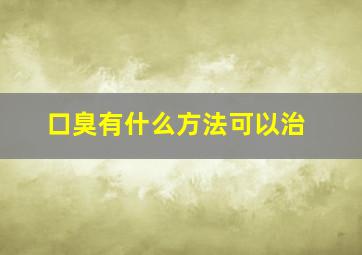 口臭有什么方法可以治